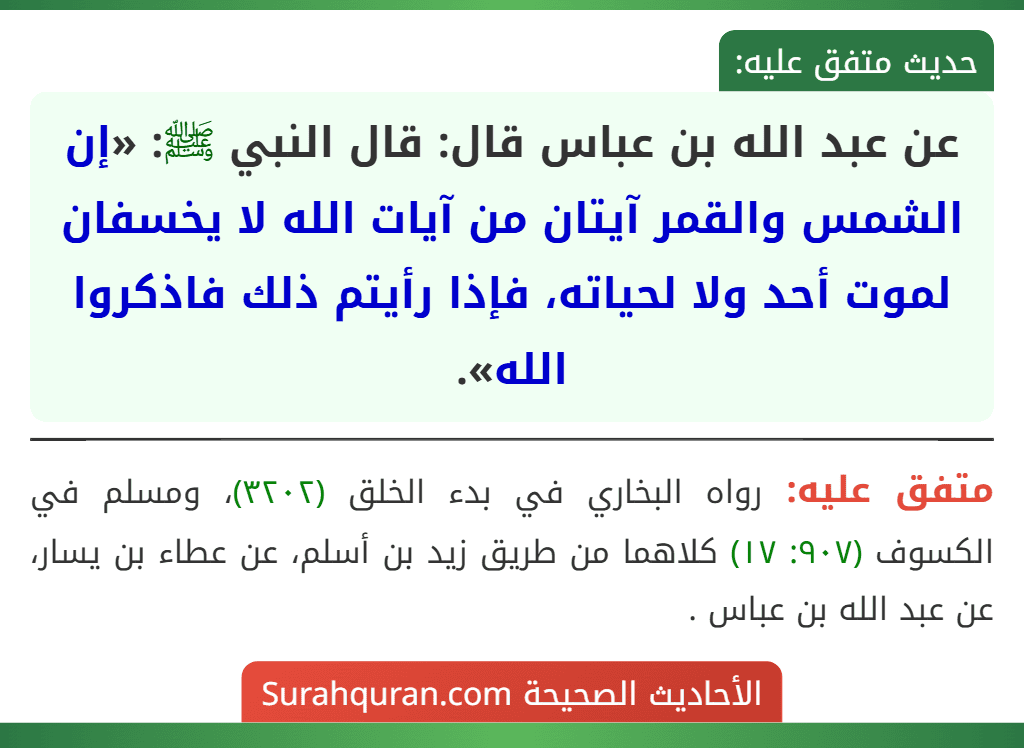 حديث متفق عليه:

عن عبد الله بن عباس قال: قال النبي ﷺ: «إن الشمس والقمر آيتان من آيات الله لا يخسفان لموت أحد ولا لحياته، فإذا رأيتم ذلك فاذكروا الله».

متفق عليه: رواه البخاري في بدء الخلق (٣٢٠٢)، ومسلم في الكسوف (٩٠٧: ١٧) كلاهما من طريق زيد بن أسلم، عن عطاء بن يسار، عن عبد الله بن عباس .

الأحاديث الصحيحة Surahquran.com